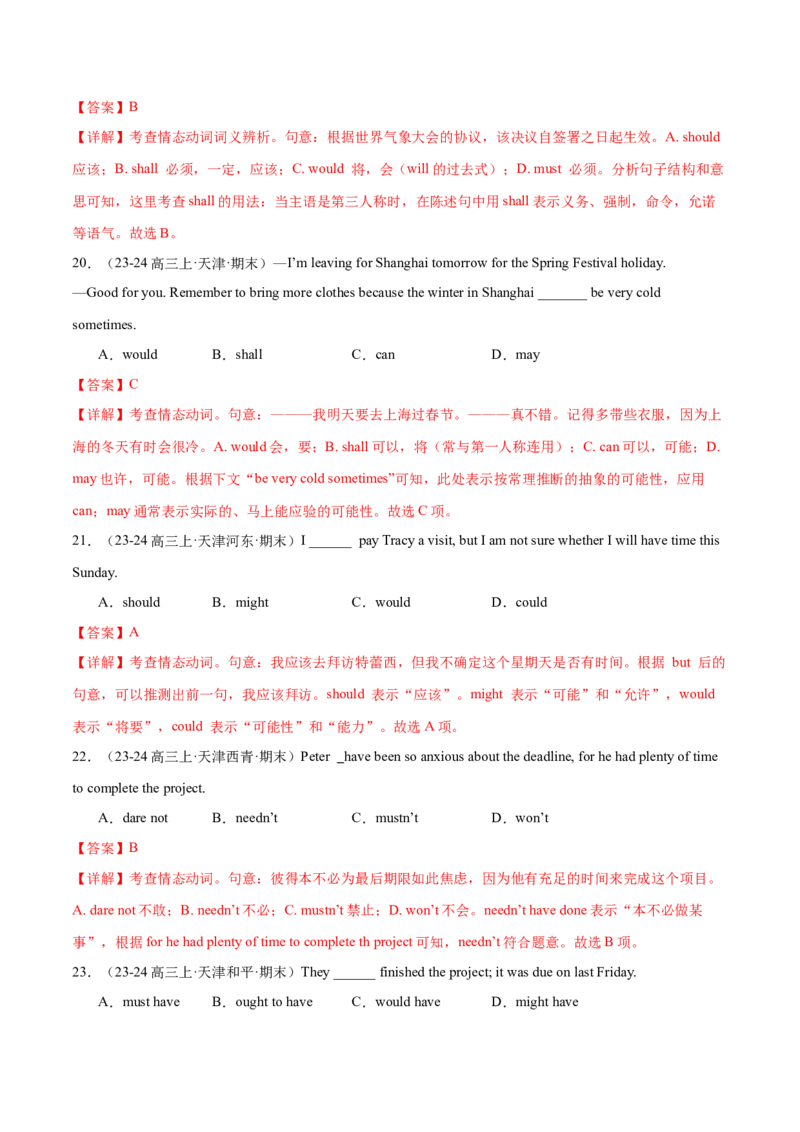 【答案】B

【详解】考查情态动词词义辨析。句意：根据世界气象大会的协议，该决议自签署之日起生效。A. should 应该；B. shall 必须，一定，应该；C. would 将，会（will 的过去式）；D. must 必须。分析句子结构和意思可知，这里考查 shall 的用法：当主语是第三人称时，在陈述句中用 shall 表示义务、强制，命令，允诺等语气。故选 B。

20．（23-24 高三上·天津·期末）—I'm leaving for Shanghai tomorrow for the Spring Festival holiday.

—Good for you. Remember to bring more clothes because the winter in Shanghai _______ be very cold sometimes.

A．would　　B．shall　　C．can　　D．may

【答案】C

【详解】考查情态动词。句意：———我明天要去上海过春节。———真不错。记得多带些衣服，因为上海的冬天有时会很冷。A. would 会，要；B. shall 可以，将（常与第一人称连用）；C. can 可以，可能；D. may 也许，可能。根据下文“be very cold sometimes”可知，此处表示按常理推断的抽象的可能性，应用 can；may 通常表示实际的、马上能应验的可能性。故选 C 项。

21．（23-24 高三上·天津河东·期末）I ______ pay Tracy a visit, but I am not sure whether I will have time this Sunday.

A．should　　B．might　　C．would　　D．could

【答案】A

【详解】考查情态动词。句意：我应该去拜访特蕾西，但我不确定这个星期天是否有时间。根据 but 后的句意，可以推测出前一句，我应该拜访。should 表示“应该”。might 表示“可能”和“允许”，would 表示“将要”，could 表示“可能性”和“能力”。故选 A 项。

22．（23-24 高三上·天津西青·期末）Peter _have been so anxious about the deadline, for he had plenty of time to complete the project.

A．dare not　　B．needn't　　C．mustn't　　D．won't

【答案】B

【详解】考查情态动词。句意：彼得本不必为最后期限如此焦虑，因为他有充足的时间来完成这个项目。A. dare not 不敢；B. needn't 不必；C. mustn't 禁止；D. won't 不会。needn't have done 表示“本不必做某事”，根据 for he had plenty of time to complete th project 可知，needn't 符合题意。故选 B 项。

23．（23-24 高三上·天津和平·期末）They ______ finished the project; it was due on last Friday.

A．must have　　B．ought to have　　C．would have　　D．might have